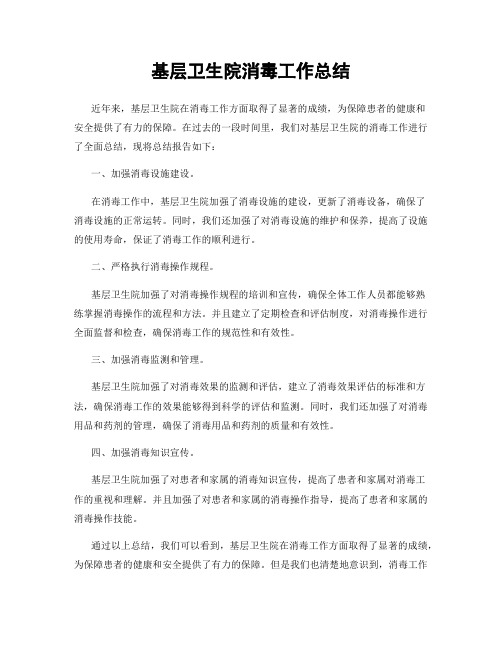 基层卫生院消毒工作总结

近年来，基层卫生院在消毒工作方面取得了显著的成绩，为保障患者的健康和安全提供了有力的保障。在过去的一段时间里，我们对基层卫生院的消毒工作进行了全面总结，现将总结报告如下：

一、加强消毒设施建设。

在消毒工作中，基层卫生院加强了消毒设施的建设，更新了消毒设备，确保了消毒设施的正常运转。同时，我们还加强了对消毒设施的维护和保养，提高了设施的使用寿命，保证了消毒工作的顺利进行。

二、严格执行消毒操作规程。

基层卫生院加强了对消毒操作规程的培训和宣传，确保全体工作人员都能够熟练掌握消毒操作的流程和方法。并且建立了定期检查和评估制度，对消毒操作进行全面监督和检查，确保消毒工作的规范性和有效性。

三、加强消毒监测和管理。

基层卫生院加强了对消毒效果的监测和评估，建立了消毒效果评估的标准和方法，确保消毒工作的效果能够得到科学的评估和监测。同时，我们还加强了对消毒用品和药剂的管理，确保了消毒用品和药剂的质量和有效性。

四、加强消毒知识宣传。

基层卫生院加强了对患者和家属的消毒知识宣传，提高了患者和家属对消毒工作的重视和理解。并且加强了对患者和家属的消毒操作指导，提高了患者和家属的消毒操作技能。

通过以上总结，我们可以看到，基层卫生院在消毒工作方面取得了显著的成绩，为保障患者的健康和安全提供了有力的保障。但是我们也清楚地意识到，消毒工作